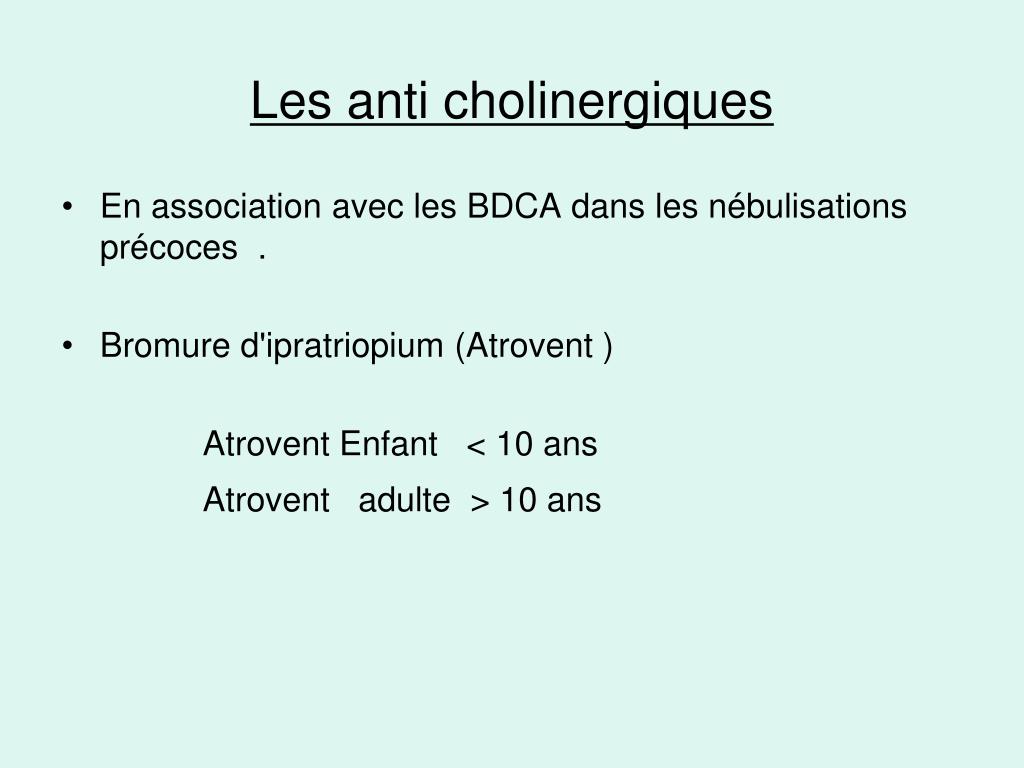 Les anti cholinergiques

• En association avec les BDCA dans les nébulisations précoces .

• Bromure d'ipratriopium (Atrovent )

Atrovent Enfant < 10 ans

Atrovent adulte > 10 ans